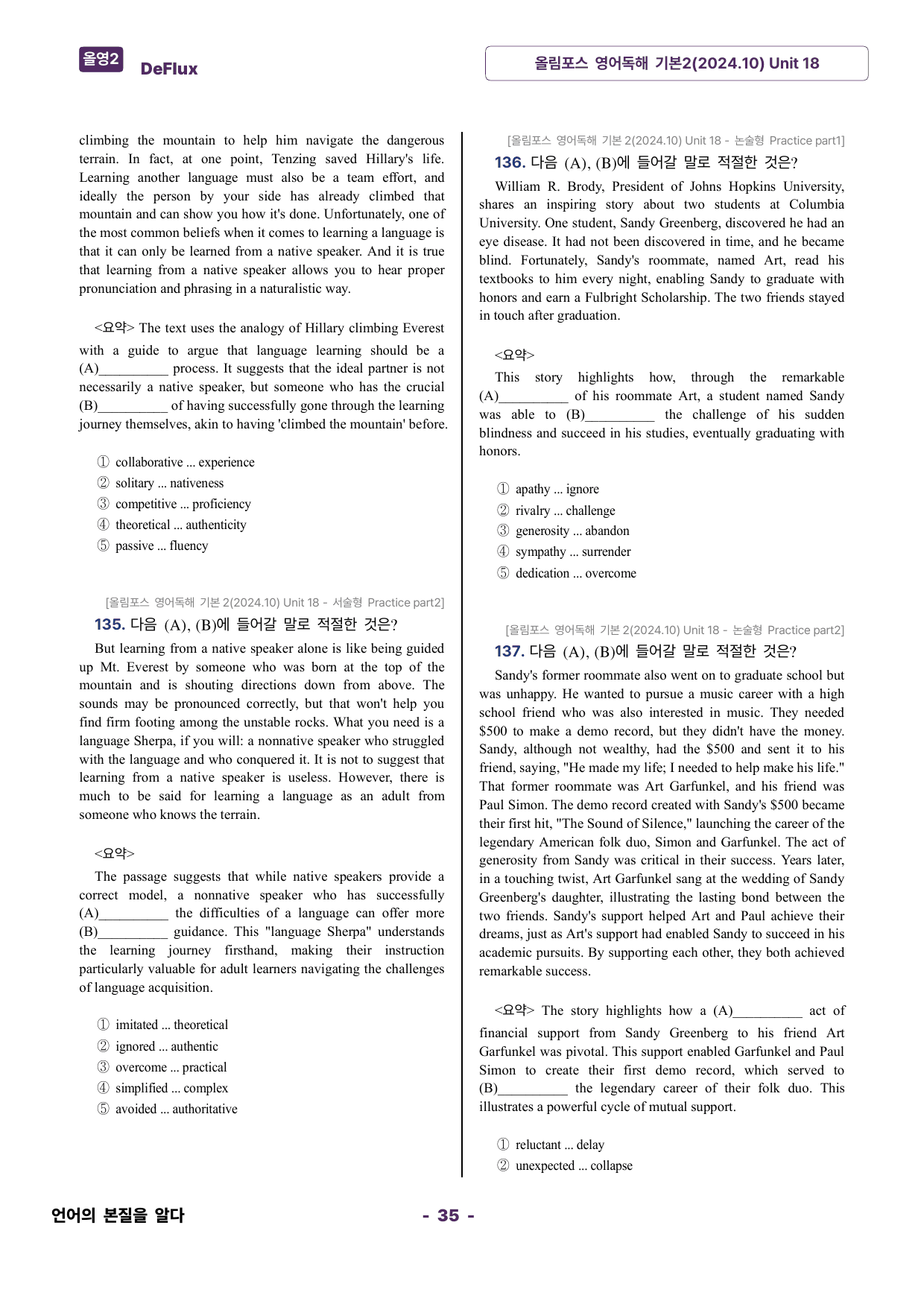 올영2 DeFlux

올림포스 영어독해 기본2(2024.10) Unit 18

climbing the mountain to help him navigate the dangerous terrain. In fact, at one point, Tenzing saved Hillary's life. Learning another language must also be a team effort, and ideally the person by your side has already climbed that mountain and can show you how it's done. Unfortunately, one of the most common beliefs when it comes to learning a language is that it can only be learned from a native speaker. And it is true that learning from a native speaker allows you to hear proper pronunciation and phrasing in a naturalistic way.

<요약> The text uses the analogy of Hillary climbing Everest with a guide to argue that language learning should be a (A)____ process. It suggests that the ideal partner is not necessarily a native speaker, but someone who has the crucial (B)____ of having successfully gone through the learning journey themselves, akin to having 'climbed the mountain' before.

① collaborative ... experience
② solitary ... nativeness
③ competitive ... proficiency
④ theoretical ... authenticity
⑤ passive ... fluency

[올림포스 영어독해 기본 2(2024.10) Unit 18 - 서술형 Practice part2]
135. 다음 (A), (B)에 들어갈 말로 적절한 것은?

But learning from a native speaker alone is like being guided up Mt. Everest by someone who was born at the top of the mountain and is shouting directions down from above. The sounds may be pronounced correctly, but that won't help you find firm footing among the unstable rocks. What you need is a language Sherpa, if you will: a nonnative speaker who struggled with the language and who conquered it. It is not to suggest that learning from a native speaker is useless. However, there is much to be said for learning a language as an adult from someone who knows the terrain.

<요약>

The passage suggests that while native speakers provide a correct model, a nonnative speaker who has successfully (A)____ the difficulties of a language can offer more (B)____ guidance. This "language Sherpa" understands the learning journey firsthand, making their instruction particularly valuable for adult learners navigating the challenges of language acquisition.

① imitated ... theoretical
② ignored ... authentic
③ overcome ... practical
④ simplified ... complex
⑤ avoided ... authoritative

[올림포스 영어독해 기본 2(2024.10) Unit 18 - 논술형 Practice part1]
136. 다음 (A), (B)에 들어갈 말로 적절한 것은?

William R. Brody, President of Johns Hopkins University, shares an inspiring story about two students at Columbia University. One student, Sandy Greenberg, discovered he had an eye disease. It had not been discovered in time, and he became blind. Fortunately, Sandy's roommate, named Art, read his textbooks to him every night, enabling Sandy to graduate with honors and earn a Fulbright Scholarship. The two friends stayed in touch after graduation.

<요약>

This story highlights how, through the remarkable (A)____ of his roommate Art, a student named Sandy was able to (B)____ the challenge of his sudden blindness and succeed in his studies, eventually graduating with honors.

① apathy ... ignore
② rivalry ... challenge
③ generosity ... abandon
④ sympathy ... surrender
⑤ dedication ... overcome

[올림포스 영어독해 기본 2(2024.10) Unit 18 - 논술형 Practice part2]
137. 다음 (A), (B)에 들어갈 말로 적절한 것은?

Sandy's former roommate also went on to graduate school but was unhappy. He wanted to pursue a music career with a high school friend who was also interested in music. They needed $500 to make a demo record, but they didn't have the money. Sandy, although not wealthy, had the $500 and sent it to his friend, saying, "He made my life; I needed to help make his life." That former roommate was Art Garfunkel, and his friend was Paul Simon. The demo record created with Sandy's $500 became their first hit, "The Sound of Silence," launching the career of the legendary American folk duo, Simon and Garfunkel. The act of generosity from Sandy was critical in their success. Years later, in a touching twist, Art Garfunkel sang at the wedding of Sandy Greenberg's daughter, illustrating the lasting bond between the two friends. Sandy's support helped Art and Paul achieve their dreams, just as Art's support had enabled Sandy to succeed in his academic pursuits. By supporting each other, they both achieved remarkable success.

<요약> The story highlights how a (A)____ act of financial support from Sandy Greenberg to his friend Art Garfunkel was pivotal. This support enabled Garfunkel and Paul Simon to create their first demo record, which served to (B)____ the legendary career of their folk duo. This illustrates a powerful cycle of mutual support.

① reluctant ... delay
② unexpected ... collapse

언어의 본질을 알다

- 35 -